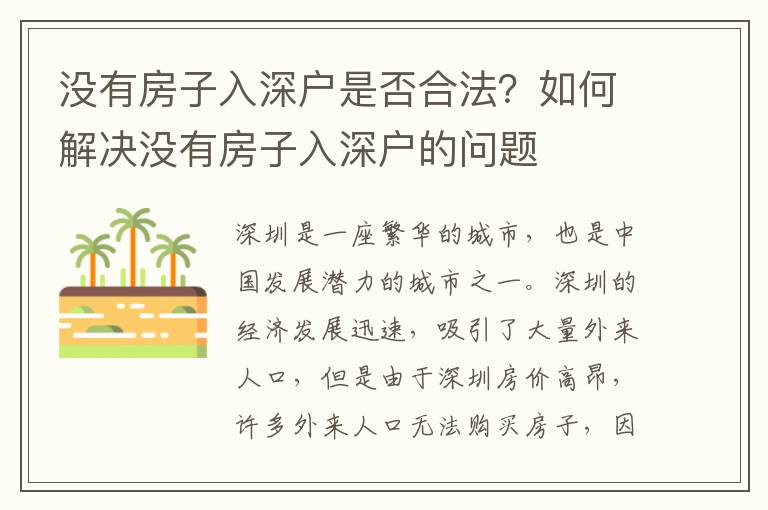 没有房子入深户是否合法？如何解决没有房子入深户的问题

深圳是一座繁华的城市，也是中国发展潜力的城市之一。深圳的经济发展迅速，吸引了大量外来人口，但是由于深圳房价高昂，许多外来人口无法购买房子，因